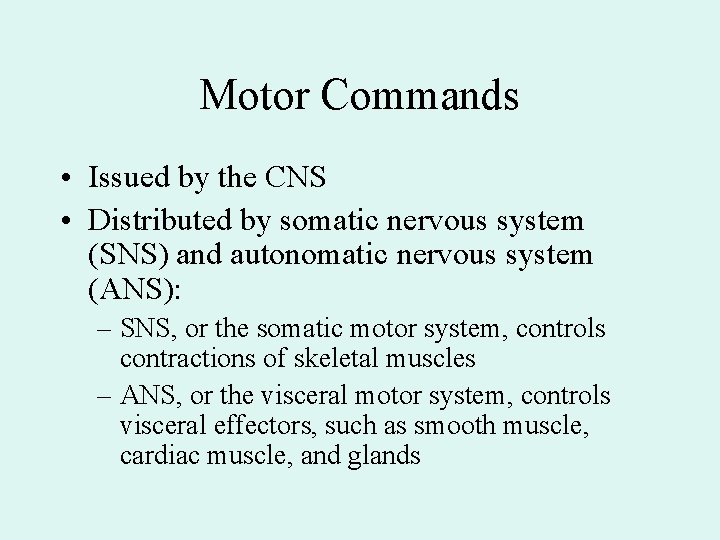 Motor Commands

• Issued by the CNS
• Distributed by somatic nervous system (SNS) and autonomatic nervous system (ANS):
– SNS, or the somatic motor system, controls contractions of skeletal muscles
– ANS, or the visceral motor system, controls visceral effectors, such as smooth muscle, cardiac muscle, and glands